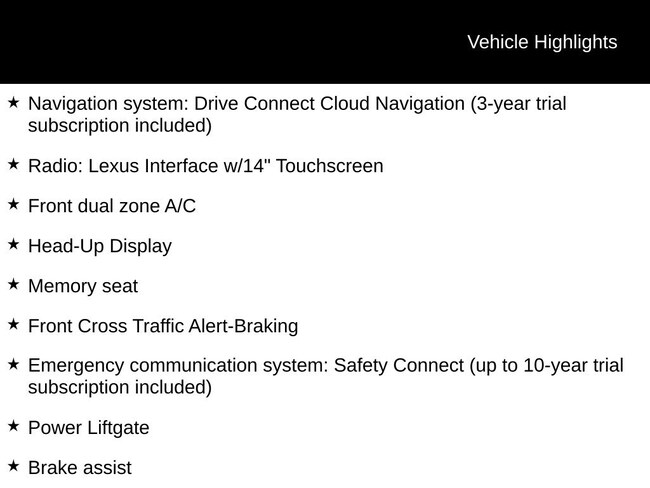 Vehicle Highlights

★ Navigation system: Drive Connect Cloud Navigation (3-year trial subscription included)

★ Radio: Lexus Interface w/14" Touchscreen

★ Front dual zone A/C

★ Head-Up Display

★ Memory seat

★ Front Cross Traffic Alert-Braking

★ Emergency communication system: Safety Connect (up to 10-year trial subscription included)

★ Power Liftgate

★ Brake assist